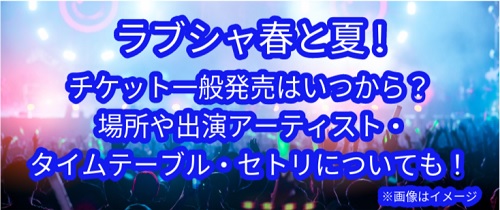 ラブシャ春と夏！

チケット一般発売はいつから？
場所や出演アーティスト・
タイムテーブル・セトリについても！

※画像はイメージ